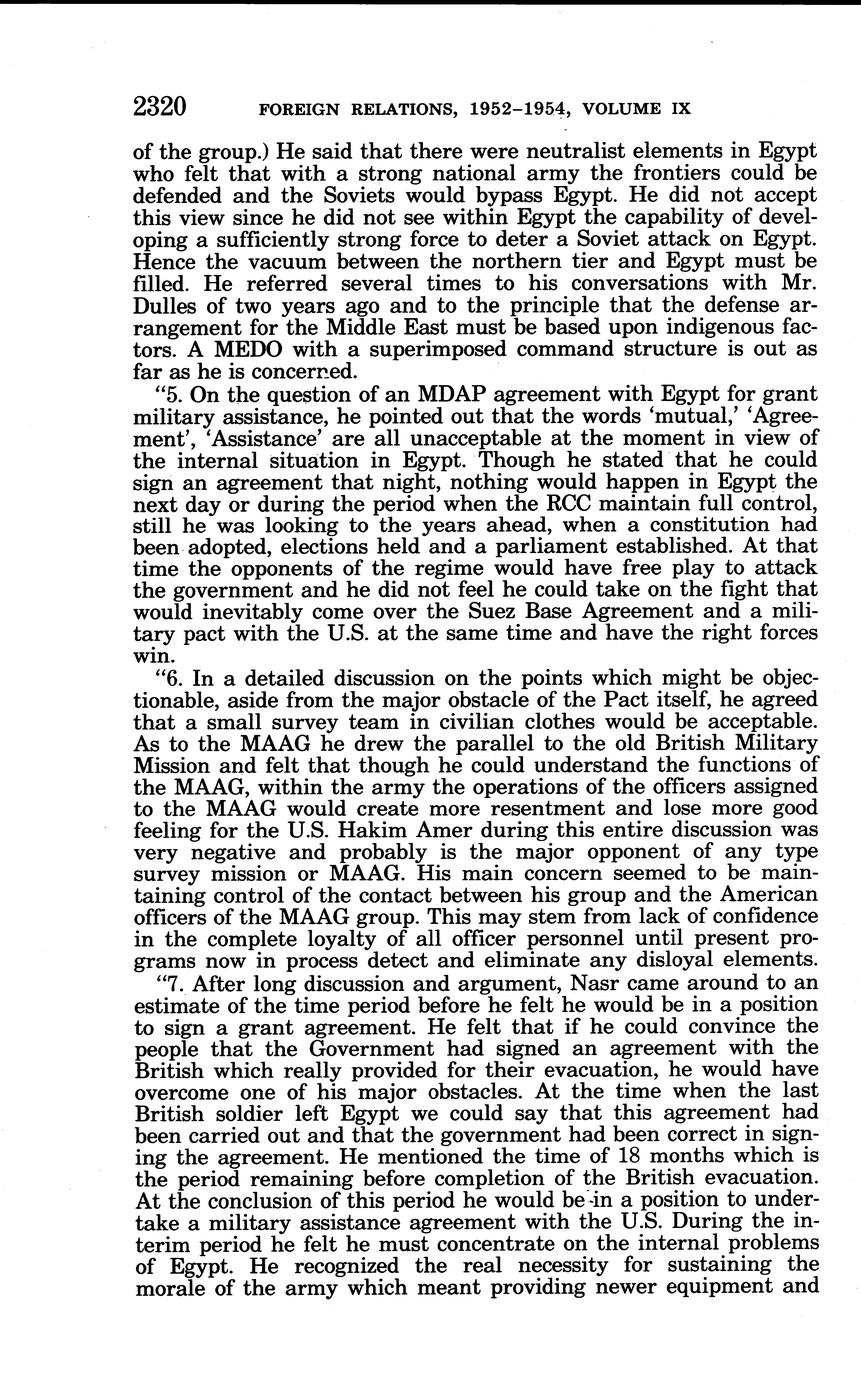 2320 FOREIGN RELATIONS, 1952–1954, VOLUME IX

of the group.) He said that there were neutralist elements in Egypt who felt that with a strong national army the frontiers could be defended and the Soviets would bypass Egypt. He did not accept this view since he did not see within Egypt the capability of developing a sufficiently strong force to deter a Soviet attack on Egypt. Hence the vacuum between the northern tier and Egypt must be filled. He referred several times to his conversations with Mr. Dulles of two years ago and to the principle that the defense arrangement for the Middle East must be based upon indigenous factors. A MEDO with a superimposed command structure is out as far as he is concerned.

"5. On the question of an MDAP agreement with Egypt for grant military assistance, he pointed out that the words 'mutual,' 'Agreement', 'Assistance' are all unacceptable at the moment in view of the internal situation in Egypt. Though he stated that he could sign an agreement that night, nothing would happen in Egypt the next day or during the period when the RCC maintain full control, still he was looking to the years ahead, when a constitution had been adopted, elections held and a parliament established. At that time the opponents of the regime would have free play to attack the government and he did not feel he could take on the fight that would inevitably come over the Suez Base Agreement and a military pact with the U.S. at the same time and have the right forces win.

"6. In a detailed discussion on the points which might be objectionable, aside from the major obstacle of the Pact itself, he agreed that a small survey team in civilian clothes would be acceptable. As to the MAAG he drew the parallel to the old British Military Mission and felt that though he could understand the functions of the MAAG, within the army the operations of the officers assigned to the MAAG would create more resentment and lose more good feeling for the U.S. Hakim Amer during this entire discussion was very negative and probably is the major opponent of any type survey mission or MAAG. His main concern seemed to be maintaining control of the contact between his group and the American officers of the MAAG group. This may stem from lack of confidence in the complete loyalty of all officer personnel until present programs now in process detect and eliminate any disloyal elements.

"7. After long discussion and argument, Nasr came around to an estimate of the time period before he felt he would be in a position to sign a grant agreement. He felt that if he could convince the people that the Government had signed an agreement with the British which really provided for their evacuation, he would have overcome one of his major obstacles. At the time when the last British soldier left Egypt we could say that this agreement had been carried out and that the government had been correct in signing the agreement. He mentioned the time of 18 months which is the period remaining before completion of the British evacuation. At the conclusion of this period he would be in a position to undertake a military assistance agreement with the U.S. During the interim period he felt he must concentrate on the internal problems of Egypt. He recognized the real necessity for sustaining the morale of the army which meant providing newer equipment and